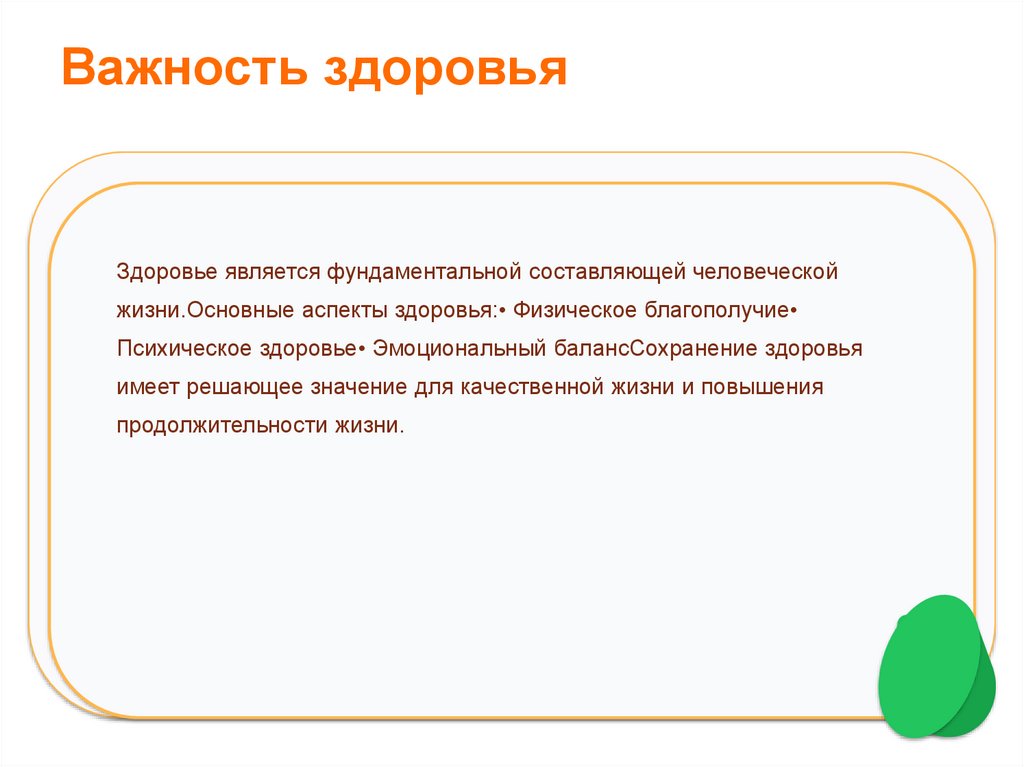 Важность здоровья

Здоровье является фундаментальной составляющей человеческой жизни.Основные аспекты здоровья:• Физическое благополучие• Психическое здоровье• Эмоциональный балансСохранение здоровья имеет решающее значение для качественной жизни и повышения продолжительности жизни.